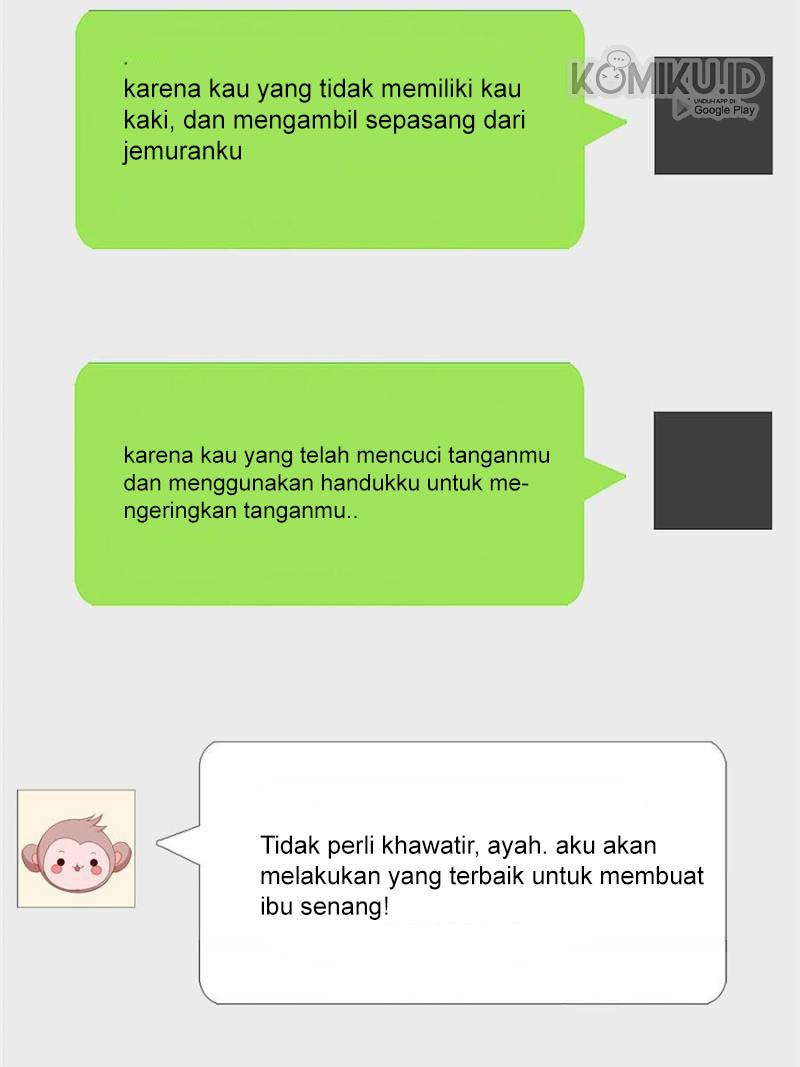 .
karena kau yang tidak memiliki kau kaki, dan mengambil sepasang dari jemuranku

KOMIKU.ID
UNDUH APP DI
Google Play

karena kau yang telah mencuci tanganmu dan menggunakan handukku untuk mengeringkan tanganmu..

Tidak perli khawatir, ayah. aku akan melakukan yang terbaik untuk membuat ibu senang!